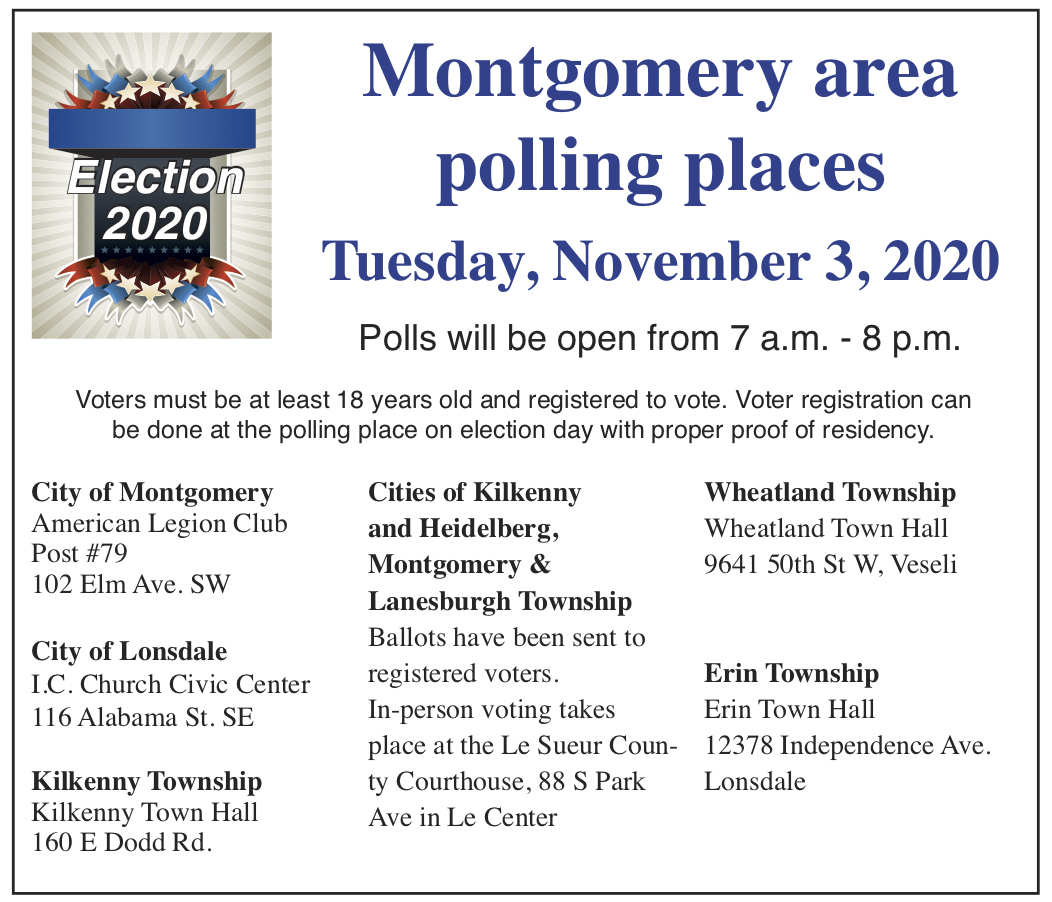 Election 2020

Montgomery area polling places

Tuesday, November 3, 2020

Polls will be open from 7 a.m. - 8 p.m.

Voters must be at least 18 years old and registered to vote. Voter registration can be done at the polling place on election day with proper proof of residency.

City of Montgomery
American Legion Club
Post #79
102 Elm Ave. SW

City of Lonsdale
I.C. Church Civic Center
116 Alabama St. SE

Kilkenny Township
Kilkenny Town Hall
160 E Dodd Rd.

Cities of Kilkenny and Heidelberg, Montgomery & Lanesburgh Township
Ballots have been sent to registered voters.
In-person voting takes place at the Le Sueur County Courthouse, 88 S Park Ave in Le Center

Wheatland Township
Wheatland Town Hall
9641 50th St W, Veseli

Erin Township
Erin Town Hall
12378 Independence Ave.
Lonsdale